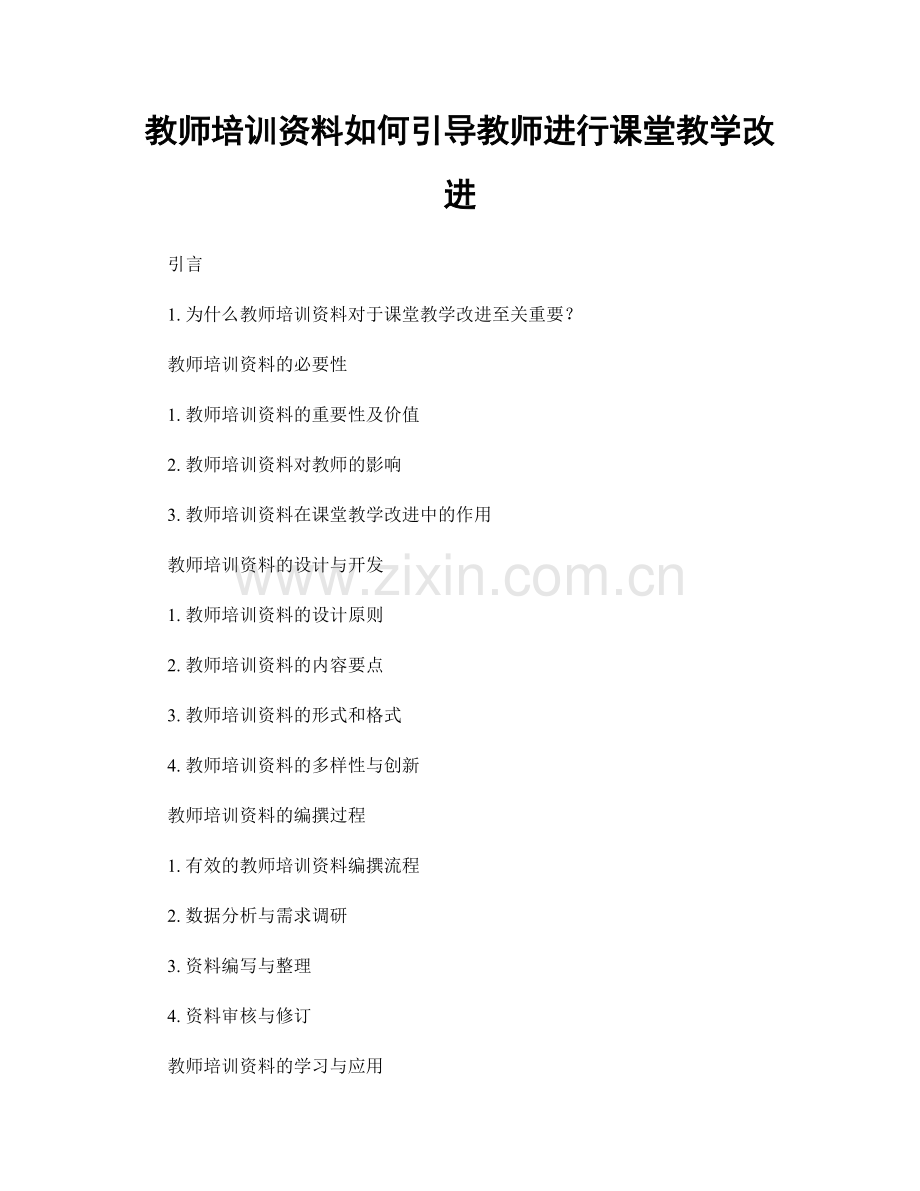 教师培训资料如何引导教师进行课堂教学改进

引言

1.为什么教师培训资料对于课堂教学改进至关重要？

教师培训资料的必要性

1.教师培训资料的重要性及价值

2.教师培训资料对教师的影响

3.教师培训资料在课堂教学改进中的作用

教师培训资料的设计与开发

1.教师培训资料的设计原则

2.教师培训资料的内容要点

3.教师培训资料的形式和格式

4.教师培训资料的多样性与创新

教师培训资料的编撰过程

1.有效的教师培训资料编撰流程

2.数据分析与需求调研

3.资料编写与整理

4.资料审核与修订

教师培训资料的学习与应用

www.zixin.com.cn